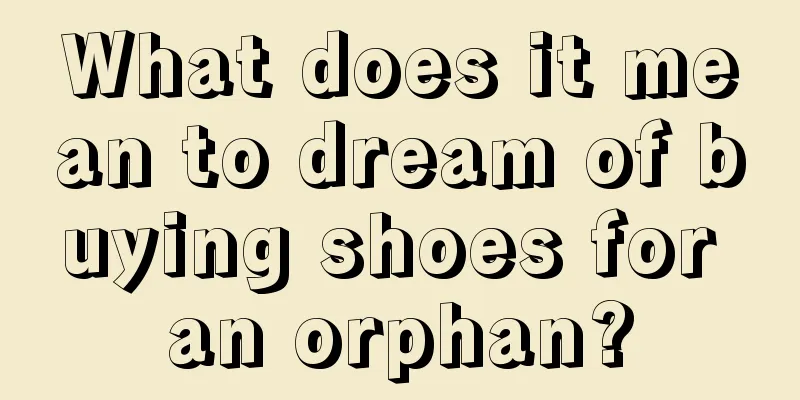 What does it mean to dream of buying shoes for an orphan?